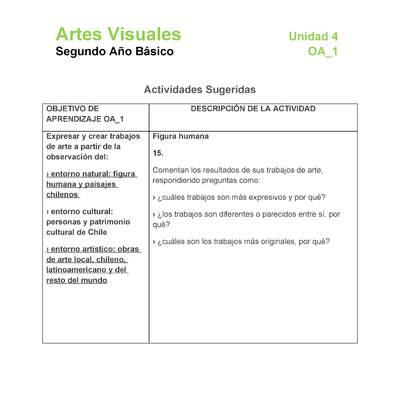 Artes Visuales
Segundo Año Básico

Unidad 4
OA_1

Actividades Sugeridas

| OBJETIVO DE APRENDIZAJE OA_1 | DESCRIPCIÓN DE LA ACTIVIDAD |
|---|---|
| Expresar y crear trabajos de arte a partir de la observación del: › entorno natural: figura humana y paisajes chilenos › entorno cultural: personas y patrimonio cultural de Chile › entorno artístico: obras de arte local, chileno, latinoamericano y del resto del mundo | Figura humana 15. Comentan los resultados de sus trabajos de arte, respondiendo preguntas como: › ¿cuáles trabajos son más expresivos y por qué? › ¿los trabajos son diferentes o parecidos entre sí, por qué? › ¿cuáles son los trabajos más originales, por qué? |